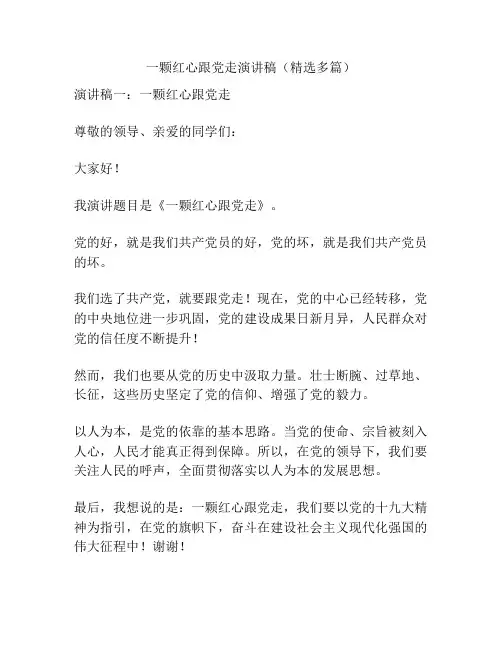 一颗红心跟党走演讲稿（精选多篇）

演讲稿一：一颗红心跟党走

尊敬的领导、亲爱的同学们：

大家好！

我演讲题目是《一颗红心跟党走》。

党的好，就是我们共产党员的好，党的坏，就是我们共产党员的坏。

我们选了共产党，就要跟党走！现在，党的中心已经转移，党的中央地位进一步巩固，党的建设成果日新月异，人民群众对党的信任度不断提升！

然而，我们也要从党的历史中汲取力量。壮士断腕、过草地、长征，这些历史坚定了党的信仰、增强了党的毅力。

以人为本，是党的依靠的基本思路。当党的使命、宗旨被刻入人心，人民才能真正得到保障。所以，在党的领导下，我们要关注人民的呼声，全面贯彻落实以人为本的发展思想。

最后，我想说的是：一颗红心跟党走，我们要以党的十九大精神为指引，在党的旗帜下，奋斗在建设社会主义现代化强国的伟大征程中！谢谢！